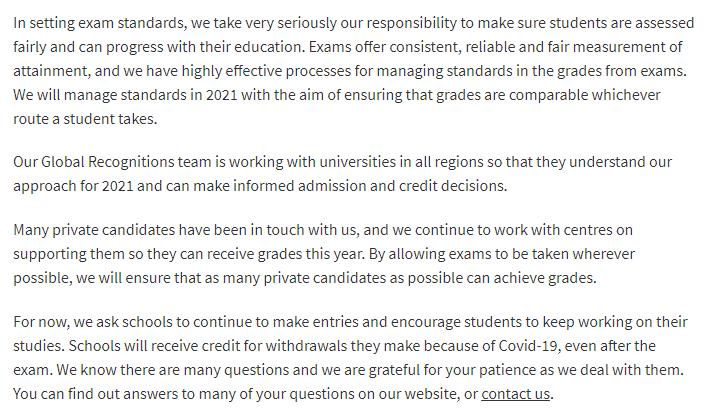 In setting exam standards, we take very seriously our responsibility to make sure students are assessed fairly and can progress with their education. Exams offer consistent, reliable and fair measurement of attainment, and we have highly effective processes for managing standards in the grades from exams. We will manage standards in 2021 with the aim of ensuring that grades are comparable whichever route a student takes.

Our Global Recognitions team is working with universities in all regions so that they understand our approach for 2021 and can make informed admission and credit decisions.

Many private candidates have been in touch with us, and we continue to work with centres on supporting them so they can receive grades this year. By allowing exams to be taken wherever possible, we will ensure that as many private candidates as possible can achieve grades.

For now, we ask schools to continue to make entries and encourage students to keep working on their studies. Schools will receive credit for withdrawals they make because of Covid-19, even after the exam. We know there are many questions and we are grateful for your patience as we deal with them. You can find out answers to many of your questions on our website, or contact us.